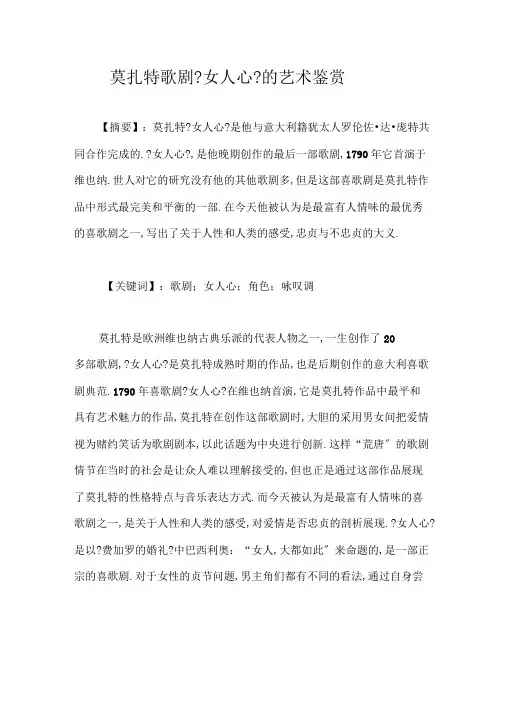 莫扎特歌剧?女人心?的艺术鉴赏

【摘要】：莫扎特?女人心?是他与意大利籍犹太人罗伦佐•达•庞特共同合作完成的.?女人心?,是他晚期创作的最后一部歌剧,1790年它首演于维也纳.世人对它的研究没有他的其他歌剧多,但是这部喜歌剧是莫扎特作品中形式最完美和平衡的一部.在今天他被认为是最富有人情味的最优秀的喜歌剧之一,写出了关于人性和人类的感受,忠贞与不忠贞的大义.

【关键词】：歌剧；女人心；角色；咏叹调

莫扎特是欧洲维也纳古典乐派的代表人物之一,一生创作了20多部歌剧,?女人心?是莫扎特成熟时期的作品,也是后期创作的意大利喜歌剧典范.1790年喜歌剧?女人心?在维也纳首演,它是莫扎特作品中最平和具有艺术魅力的作品,莫扎特在创作这部歌剧时,大胆的采用男女间把爱情视为赌约笑话为歌剧剧本,以此话题为中央进行创新.这样"荒唐"的歌剧情节在当时的社会是让众人难以理解接受的,但也正是通过这部作品展现了莫扎特的性格特点与音乐表达方式.而今天被认为是最富有人情味的喜歌剧之一,是关于人性和人类的感受,对爱情是否忠贞的剖析展现.?女人心?是以?费加罗的婚礼?中巴西利奥："女人,大都如此"来命题的,是一部正宗的喜歌剧.对于女性的贞节问题,男主角们都有不同的看法,通过自身尝